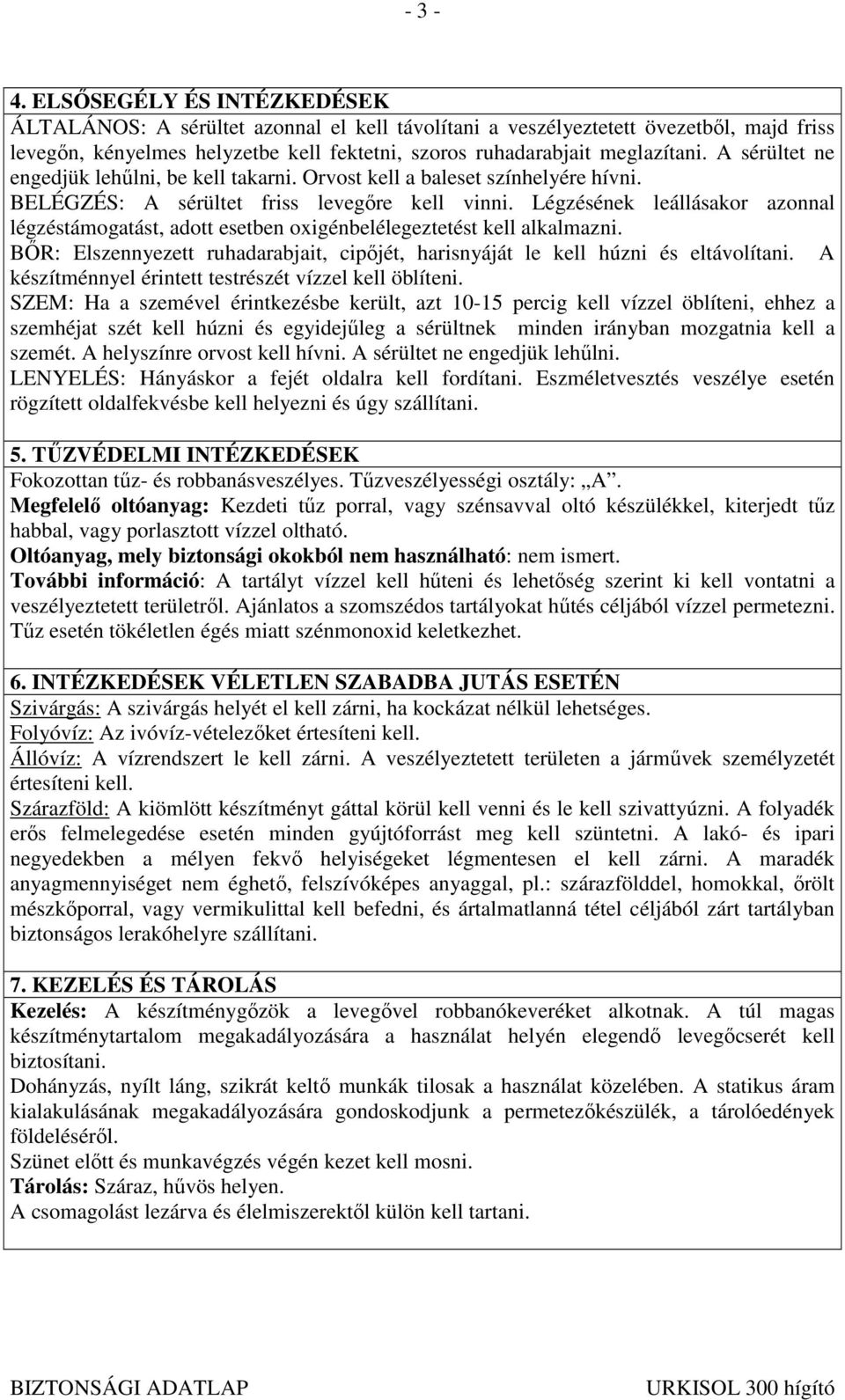 - 3 -

4. ELSŐSEGÉLY ÉS INTÉZKEDÉSEK
ÁLTALÁNOS: A sérültet azonnal el kell távolítani a veszélyeztetett övezetből, majd friss levegőn, kényelmes helyzetbe kell fektetni, szoros ruhadarabjait meglazítani. A sérültet ne engedjük lehűlni, be kell takarni. Orvost kell a baleset színhelyére hívni.
BELÉGZÉS: A sérültet friss levegőre kell vinni. Légzésének leállásakor azonnal légzéstámogatást, adott esetben oxigénbelélegeztetést kell alkalmazni.
BŐR: Elszennyezett ruhadarabjait, cipőjét, harisnyáját le kell húzni és eltávolítani. A készítménnyel érintett testrészét vízzel kell öblíteni.
SZEM: Ha a szemével érintkezésbe került, azt 10-15 percig kell vízzel öblíteni, ehhez a szemhéjat szét kell húzni és egyidejűleg a sérültnek minden irányban mozgatnia kell a szemét. A helyszínre orvost kell hívni. A sérültet ne engedjük lehűlni.
LENYELÉS: Hányáskor a fejét oldalra kell fordítani. Eszméletvesztés veszélye esetén rögzített oldalfekvésbe kell helyezni és úgy szállítani.

5. TŰZVÉDELMI INTÉZKEDÉSEK
Fokozottan tűz- és robbanásveszélyes. Tűzveszélyességi osztály: „A”.
Megfelelő oltóanyag: Kezdeti tűz porral, vagy szénsavval oltó készülékkel, kiterjedt tűz habbal, vagy porlasztott vízzel oltható.
Oltóanyag, mely biztonsági okokból nem használható: nem ismert.
További információ: A tartályt vízzel kell hűteni és lehetőség szerint ki kell vontatni a veszélyeztetett területről. Ajánlatos a szomszédos tartályokat hűtés céljából vízzel permetezni. Tűz esetén tökéletlen égés miatt szénmonoxid keletkezhet.

6. INTÉZKEDÉSEK VÉLETLEN SZABADBA JUTÁS ESETÉN
Szivárgás: A szivárgás helyét el kell zárni, ha kockázat nélkül lehetséges.
Folyóvíz: Az ivóvíz-vételezőket értesíteni kell.
Állóvíz: A vízrendszert le kell zárni. A veszélyeztetett területen a járművek személyzetét értesíteni kell.
Szárazföld: A kiömlött készítményt gáttal körül kell venni és le kell szivattyúzni. A folyadék erős felmelegedése esetén minden gyújtóforrást meg kell szüntetni. A lakó- és ipari negyedekben a mélyen fekvő helyiségeket légmentesen el kell zárni. A maradék anyagmennyiséget nem éghető, felszívóképes anyaggal, pl.: szárazfölddel, homokkal, őrölt mészkőporral, vagy vermikulittal kell befedni, és ártalmatlanná tétel céljából zárt tartályban biztonságos lerakóhelyre szállítani.

7. KEZELÉS ÉS TÁROLÁS
Kezelés: A készítménygőzök a levegővel robbanókeveréket alkotnak. A túl magas készítménytartalom megakadályozására a használat helyén elegendő levegőcserét kell biztosítani.
Dohányzás, nyílt láng, szikrát keltő munkák tilosak a használat közelében. A statikus áram kialakulásának megakadályozására gondoskodjunk a permetezőkészülék, a tárolóedények földeléséről.
Szünet előtt és munkavégzés végén kezet kell mosni.
Tárolás: Száraz, hűvös helyen.
A csomagolást lezárva és élelmiszerektől külön kell tartani.

BIZTONSÁGI ADATLAP URKISOL 300 hígító